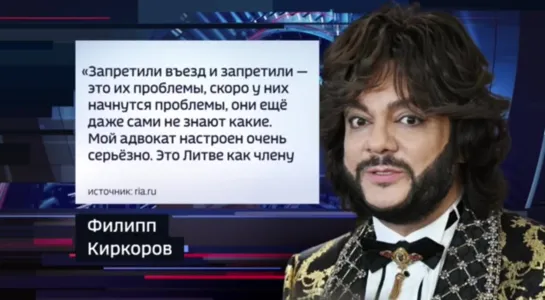 «Запретили въезд и запретили — это их проблемы, скоро у них начнутся проблемы, они ещё даже сами не знают какие. Мой адвокат настроен очень серьёзно. Это Литве как члену

источник: ria.ru

Филипп Киркоров